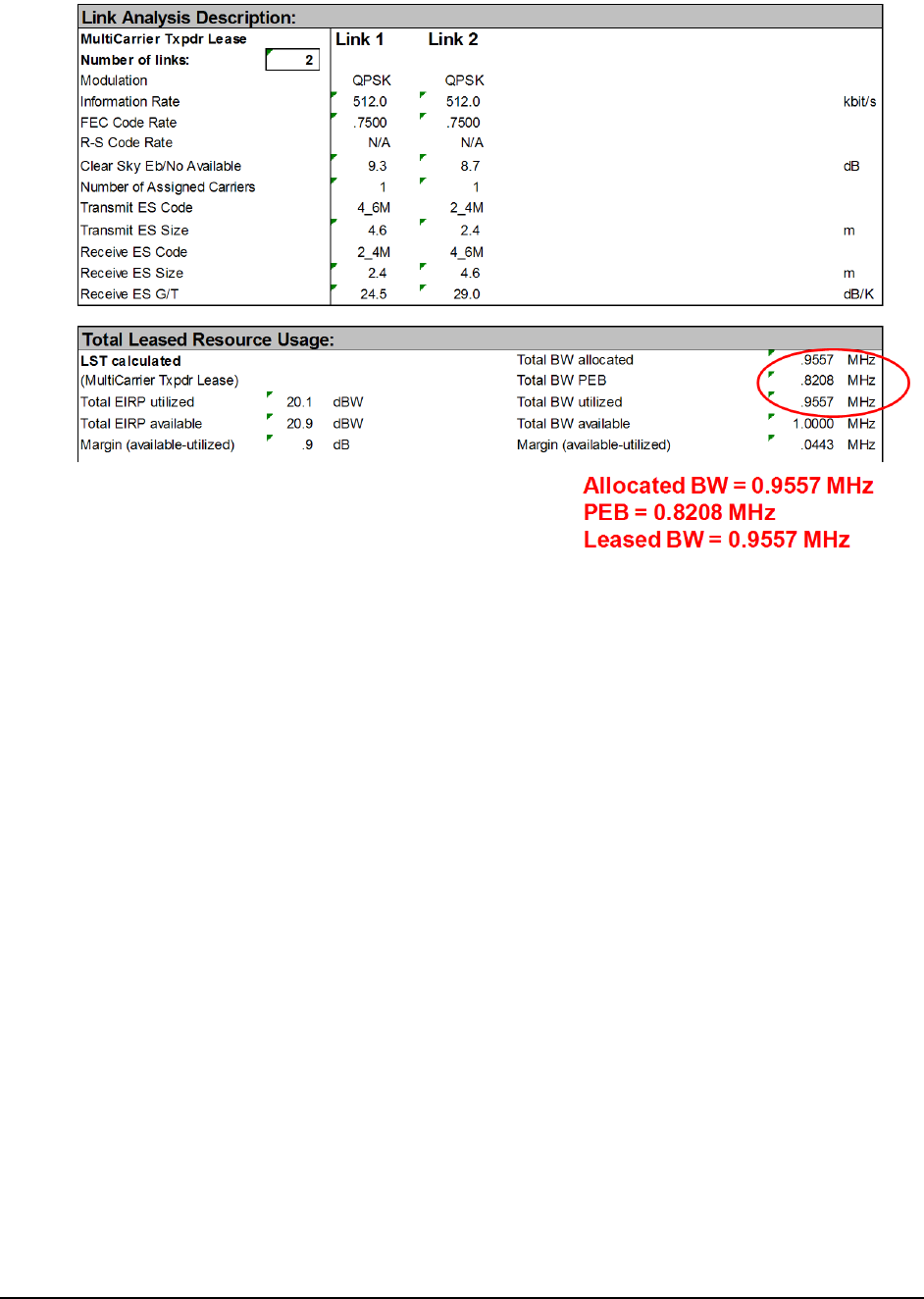 Link Analysis Description:

| MultiCarrier Txpdr Lease | Link 1 | Link 2 | |
|---|---|---|---|
| Number of links: 2 | | | |
| Modulation | QPSK | QPSK | |
| Information Rate | 512.0 | 512.0 | kbit/s |
| FEC Code Rate | .7500 | .7500 | |
| R-S Code Rate | N/A | N/A | |
| Clear Sky Eb/No Available | 9.3 | 8.7 | dB |
| Number of Assigned Carriers | 1 | 1 | |
| Transmit ES Code | 4_6M | 2_4M | |
| Transmit ES Size | 4.6 | 2.4 | m |
| Receive ES Code | 2_4M | 4_6M | |
| Receive ES Size | 2.4 | 4.6 | m |
| Receive ES G/T | 24.5 | 29.0 | dB/K |

Total Leased Resource Usage:

LST calculated
(MultiCarrier Txpdr Lease)
Total EIRP utilized 20.1 dBW
Total EIRP available 20.9 dBW
Margin (available-utilized) .9 dB

Total BW allocated .9557 MHz
Total BW PEB .8208 MHz
Total BW utilized .9557 MHz
Total BW available 1.0000 MHz
Margin (available-utilized) .0443 MHz

Allocated BW = 0.9557 MHz
PEB = 0.8208 MHz
Leased BW = 0.9557 MHz